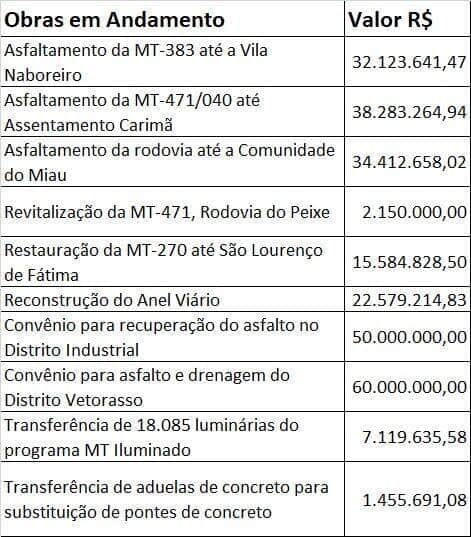 | Obras em Andamento | Valor R$ |
|---|---|
| Asfaltamento da MT-383 até a Vila Naboreiro | 32.123.641,47 |
| Asfaltamento da MT-471/040 até Assentamento Carimã | 38.283.264,94 |
| Asfaltamento da rodovia até a Comunidade do Miau | 34.412.658,02 |
| Revitalização da MT-471, Rodovia do Peixe | 2.150.000,00 |
| Restauração da MT-270 até São Lourenço de Fátima | 15.584.828,50 |
| Reconstrução do Anel Viário | 22.579.214,83 |
| Convênio para recuperação do asfalto no Distrito Industrial | 50.000.000,00 |
| Convênio para asfalto e drenagem do Distrito Vetorasso | 60.000.000,00 |
| Transferência de 18.085 luminárias do programa MT Iluminado | 7.119.635,58 |
| Transferência de aduelas de concreto para substituição de pontes de concreto | 1.455.691,08 |